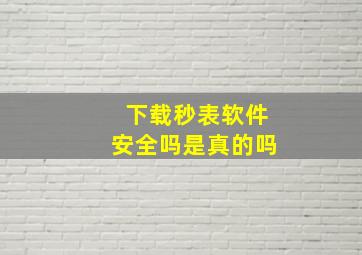 下载秒表软件
安全吗是真的吗